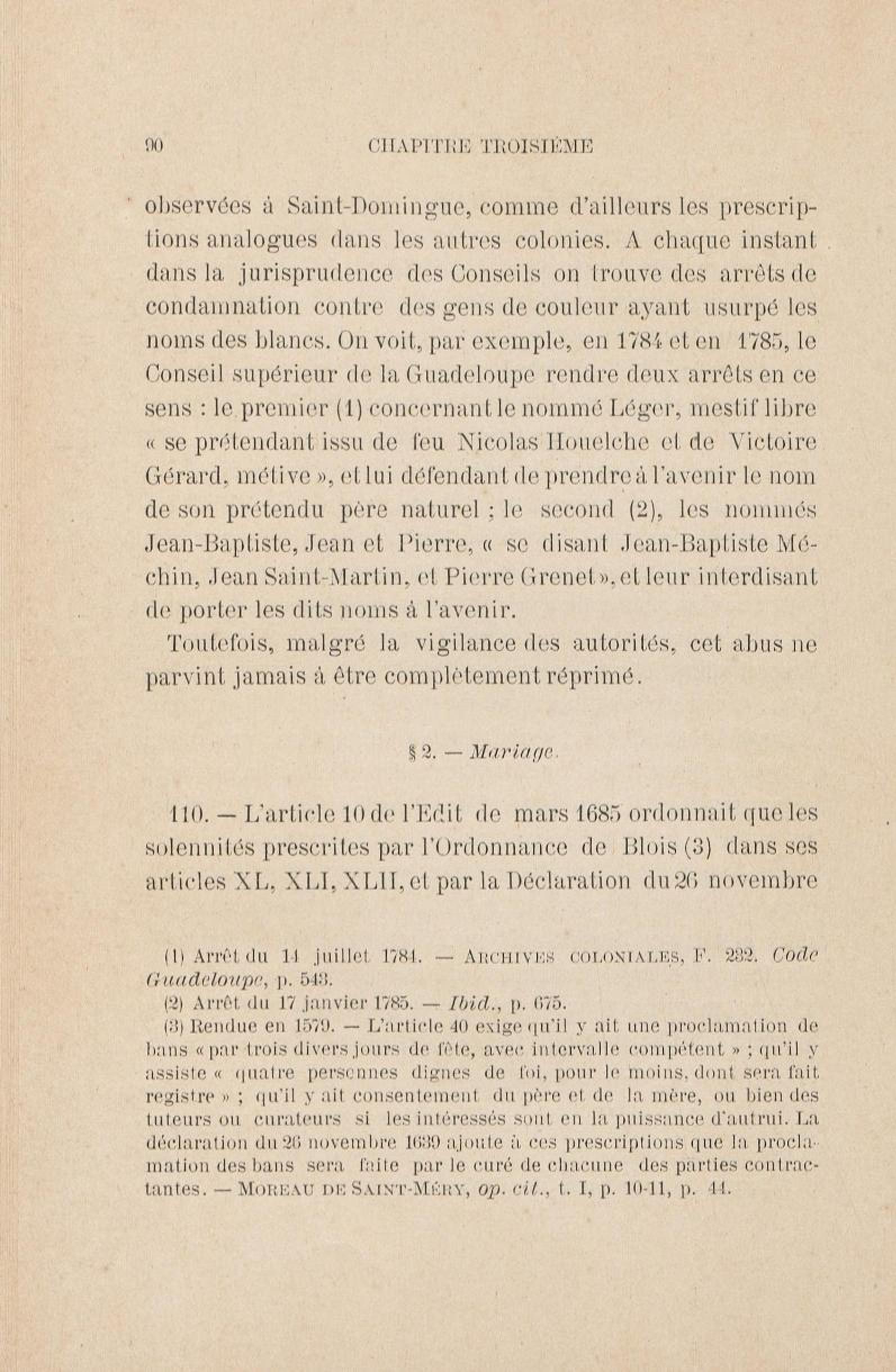 90 CHAPITRE TROISIÈME

observées à Saint-Domingue, comme d'ailleurs les prescriptions analogues dans les autres colonies. A chaque instant dans la jurisprudence des Conseils on trouve des arrêts de condamnation contre des gens de couleur ayant usurpé les noms des blancs. On voit, par exemple, en 1784 et en 1785, le Conseil supérieur de la Guadeloupe rendre deux arrêts en ce sens : le premier (1) concernant le nommé Léger, mestif libre « se prétendant issu de feu Nicolas Houelche et de Victoire Gérard, métive », et lui défendant de prendre à l'avenir le nom de son prétendu père naturel ; le second (2), les nommés Jean-Baptiste, Jean et Pierre, « se disant Jean-Baptiste Méchin, Jean Saint-Martin, et Pierre Grenet », et leur interdisant de porter les dits noms à l'avenir.

Toutefois, malgré la vigilance des autorités, cet abus ne parvint jamais à être complètement réprimé.

§ 2. — Mariage.

110. — L'article 10 de l'Edit de mars 1685 ordonnait que les solennités prescrites par l'Ordonnance de Blois (3) dans ses articles XL, XLI, XLII, et par la Déclaration du 26 novembre

(1) Arrêt du 14 juillet 1784. — ARCHIVES COLONIALES, F. 232. Code Guadeloupe, p. 543.
(2) Arrêt du 17 janvier 1785. — Ibid., p. 675.
(3) Rendue en 1579. — L'article 40 exige qu'il y ait une proclamation de bans « par trois divers jours de fête, avec intervalle compétent » ; qu'il y assiste « quatre personnes dignes de foi, pour le moins, dont sera fait registre » ; qu'il y ait consentement du père et de la mère, ou bien des tuteurs ou curateurs si les intéressés sont en la puissance d'autrui. La déclaration du 26 novembre 1639 ajoute à ces prescriptions que la proclamation des bans sera faite par le curé de chacune des parties contractantes. — MOREAU DE SAINT-MÉRY, op. cit., t. I, p. 10-11, p. 44.